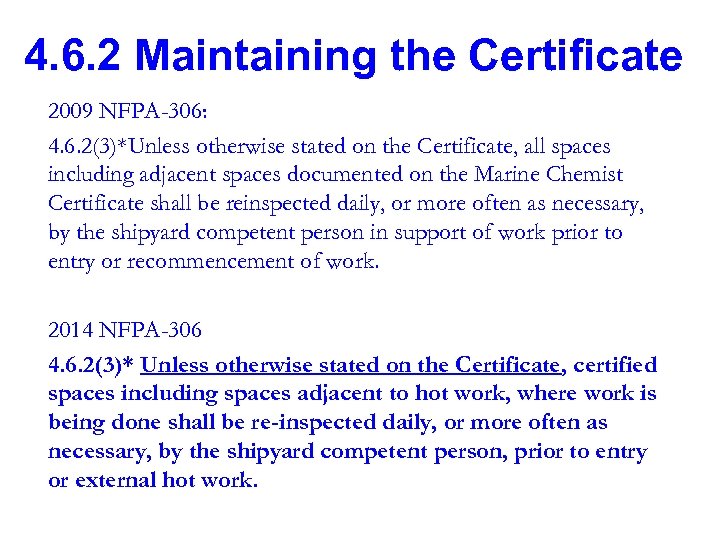 4.6.2 Maintaining the Certificate

2009 NFPA-306:

4.6.2(3)*Unless otherwise stated on the Certificate, all spaces including adjacent spaces documented on the Marine Chemist Certificate shall be reinspected daily, or more often as necessary, by the shipyard competent person in support of work prior to entry or recommencement of work.

2014 NFPA-306

4.6.2(3)* Unless otherwise stated on the Certificate, certified spaces including spaces adjacent to hot work, where work is being done shall be re-inspected daily, or more often as necessary, by the shipyard competent person, prior to entry or external hot work.